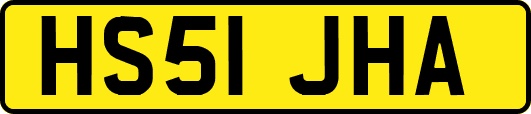 HS51 JHA